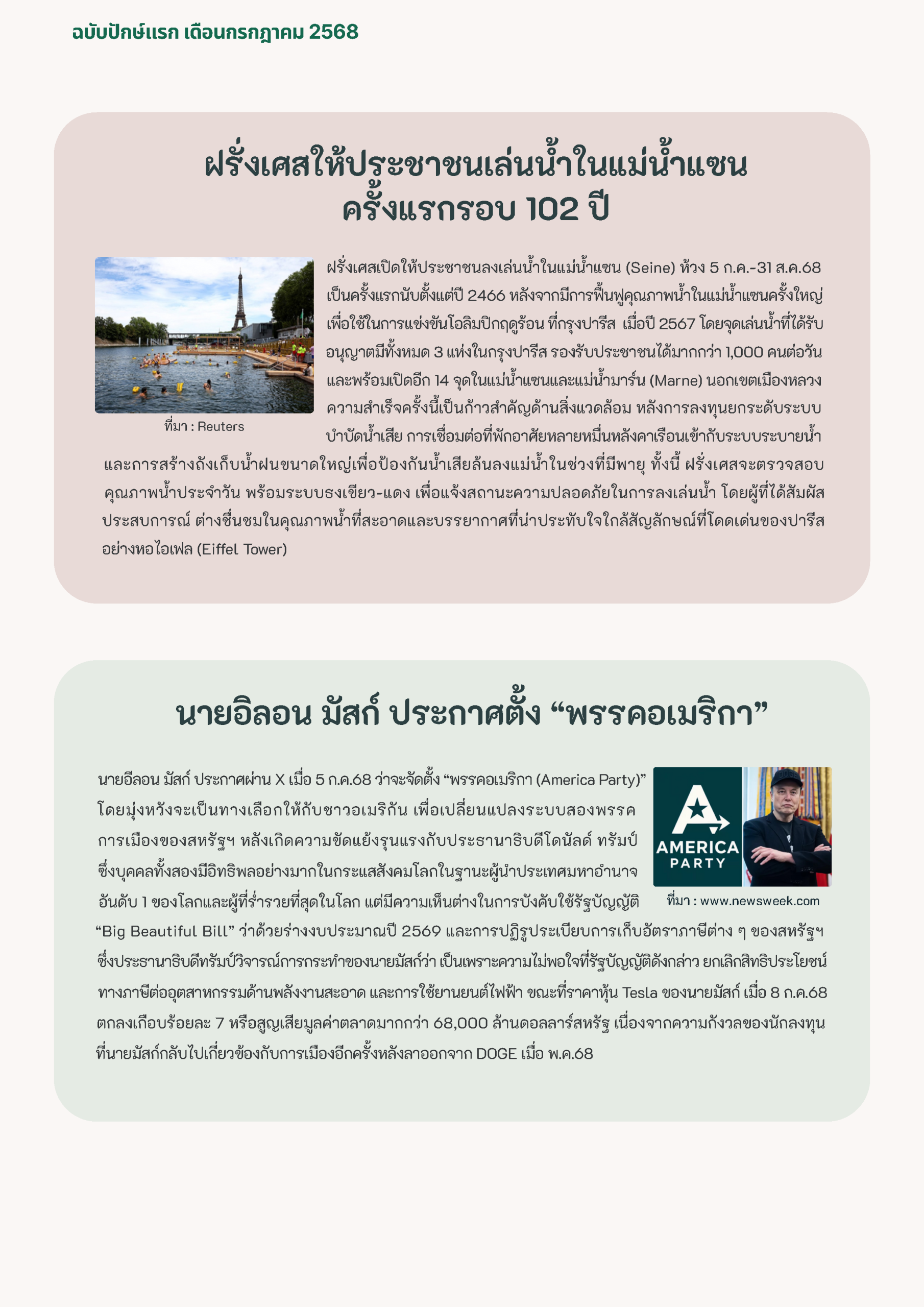 ฉบับปักษ์แรก เดือนกรกฎาคม 2568

ฝรั่งเศสให้ประชาชนเล่นน้ำในแม่น้ำแซน ครั้งแรกรอบ 102 ปี

ที่มา : Reuters

ฝรั่งเศสเปิดให้ประชาชนลงเล่นน้ำในแม่น้ำแซน (Seine) ห้วง 5 ก.ค.-31 ส.ค.68 เป็นครั้งแรกนับตั้งแต่ปี 2466 หลังจากมีการฟื้นฟูคุณภาพน้ำในแม่น้ำแซนครั้งใหญ่ เพื่อใช้ในการแข่งขันโอลิมปิกฤดูร้อน ที่กรุงปารีส เมื่อปี 2567 โดยจุดเล่นน้ำที่ได้รับอนุญาตมีทั้งหมด 3 แห่งในกรุงปารีส รองรับประชาชนได้มากกว่า 1,000 คนต่อวัน และพร้อมเปิดอีก 14 จุดในแม่น้ำแซนและแม่น้ำมาร์น (Marne) นอกเขตเมืองหลวง ความสำเร็จครั้งนี้เป็นก้าวสำคัญด้านสิ่งแวดล้อม หลังการลงทุนยกระดับระบบบำบัดน้ำเสีย การเชื่อมต่อที่พักอาศัยหลายหมื่นหลังคาเรือนเข้ากับระบบระบายน้ำ และการสร้างถังเก็บน้ำฝนขนาดใหญ่เพื่อป้องกันน้ำเสียล้นลงแม่น้ำในช่วงที่มีพายุ ทั้งนี้ ฝรั่งเศสจะตรวจสอบคุณภาพน้ำประจำวัน พร้อมระบบธงเขียว-แดง เพื่อแจ้งสถานะความปลอดภัยในการลงเล่นน้ำ โดยผู้ที่ได้สัมผัสประสบการณ์ ต่างชื่นชมในคุณภาพน้ำที่สะอาดและบรรยากาศที่น่าประทับใจใกล้สัญลักษณ์ที่โดดเด่นของปารีสอย่างหอไอเฟล (Eiffel Tower)

นายอิลอน มัสก์ ประกาศตั้ง “พรรคอเมริกา”

AMERICA PARTY

ที่มา : www.newsweek.com

นายอีลอน มัสก์ ประกาศผ่าน X เมื่อ 5 ก.ค.68 ว่าจะจัดตั้ง “พรรคอเมริกา (America Party)” โดยมุ่งหวังจะเป็นทางเลือกให้กับชาวอเมริกัน เพื่อเปลี่ยนแปลงระบบสองพรรคการเมืองของสหรัฐฯ หลังเกิดความขัดแย้งรุนแรงกับประธานาธิบดีโดนัลด์ ทรัมป์ ซึ่งบุคคลทั้งสองมีอิทธิพลอย่างมากในกระแสสังคมโลกในฐานะผู้นำประเทศมหาอำนาจอันดับ 1 ของโลกและผู้ที่ร่ำรวยที่สุดในโลก แต่มีความเห็นต่างในการบังคับใช้รัฐบัญญัติ “Big Beautiful Bill” ว่าด้วยร่างงบประมาณปี 2569 และการปฏิรูประเบียบการเก็บอัตราภาษีต่าง ๆ ของสหรัฐฯ ซึ่งประธานาธิบดีทรัมป์วิจารณ์การกระทำของนายมัสก์ว่า เป็นเพราะความไม่พอใจที่รัฐบัญญัติดังกล่าว ยกเลิกสิทธิประโยชน์ทางภาษีต่ออุตสาหกรรมด้านพลังงานสะอาด และการใช้ยานยนต์ไฟฟ้า ขณะที่ราคาหุ้น Tesla ของนายมัสก์ เมื่อ 8 ก.ค.68 ตกลงเกือบร้อยละ 7 หรือสูญเสียมูลค่าตลาดมากกว่า 68,000 ล้านดอลลาร์สหรัฐ เนื่องจากความกังวลของนักลงทุนที่นายมัสก์กลับไปเกี่ยวข้องกับการเมืองอีกครั้งหลังลาออกจาก DOGE เมื่อ พ.ค.68